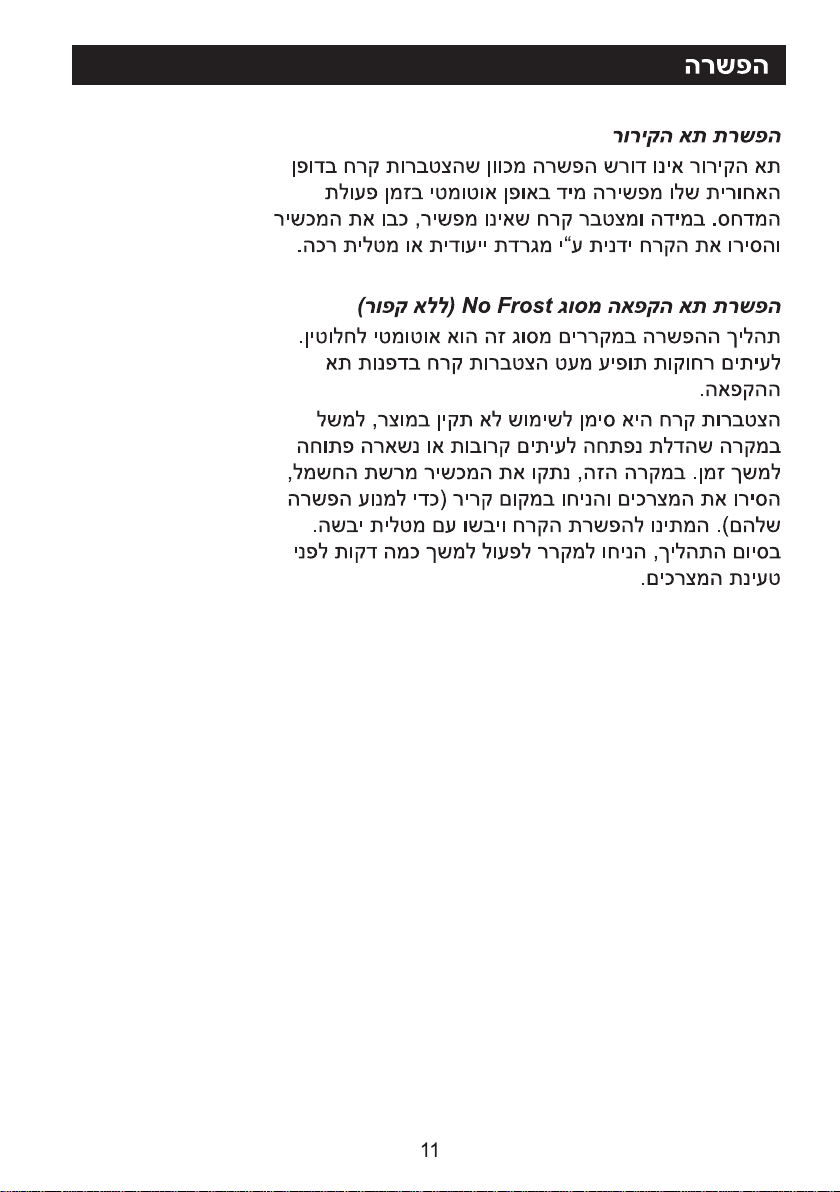 הפשרה

הפשרת תא הקירור
תא הקירור אינו דורש הפשרה מכוון שהצטברות קרח בדופן האחורית שלו מפשירה מיד באופן אוטומטי בזמן פעולת המדחס. במידה ומצטבר קרח שאינו מפשיר, כבו את המכשיר והסירו את הקרח ידנית ע"י מגרדת ייעודית או מטלית רכה.

הפשרת תא הקפאה מסוג No Frost (ללא קפור)
תהליך ההפשרה במקררים מסוג זה הוא אוטומטי לחלוטין. לעיתים רחוקות תופיע מעט הצטברות קרח בדפנות תא ההקפאה.
הצטברות קרח היא סימן לשימוש לא תקין במוצר, למשל במקרה שהדלת נפתחה לעיתים קרובות או נשארה פתוחה למשך זמן. במקרה הזה, נתקו את המכשיר מרשת החשמל, הסירו את המצרכים והניחו במקום קריר (כדי למנוע הפשרה שלהם). המתינו להפשרת הקרח ויבשו עם מטלית יבשה. בסיום התהליך, הניחו למקרר לפעול למשך כמה דקות לפני טעינת המצרכים.

11